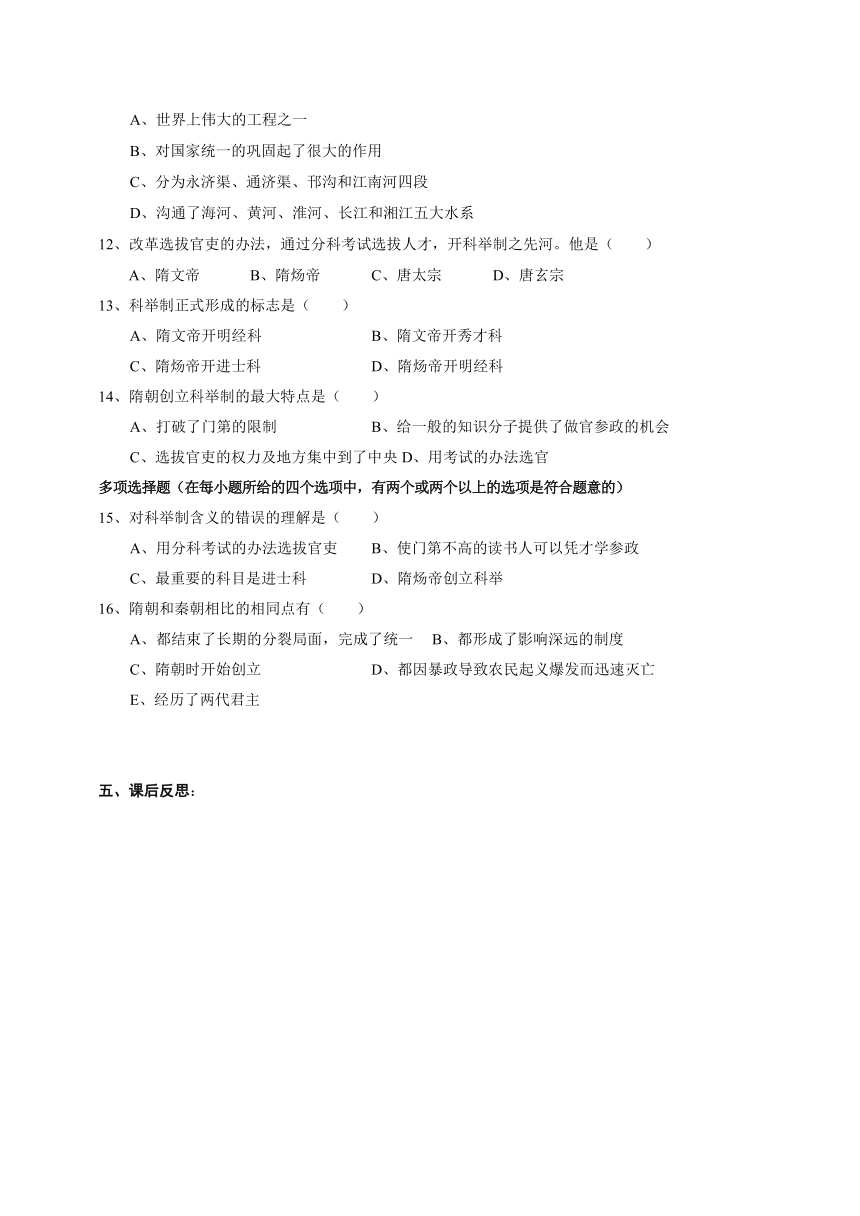 A、世界上伟大的工程之一

B、对国家统一的巩固起了很大的作用

C、分为永济渠、通济渠、邗沟和江南河四段

D、沟通了海河、黄河、淮河、长江和湘江五大水系

12、改革选拔官吏的办法，通过分科考试选拔人才，开科举制之先河。他是（　　）

A、隋文帝　　B、隋炀帝　　C、唐太宗　　D、唐玄宗

13、科举制正式形成的标志是（　　）

A、隋文帝开明经科　　B、隋文帝开秀才科

C、隋炀帝开进士科　　D、隋炀帝开明经科

14、隋朝创立科举制的最大特点是（　　）

A、打破了门第的限制　　B、给一般的知识分子提供了做官参政的机会

C、选拔官吏的权力及地方集中到了中央 D、用考试的办法选官

多项选择题（在每小题所给的四个选项中，有两个或两个以上的选项是符合题意的）

15、对科举制含义的错误的理解是（　　）

A、用分科考试的办法选拔官吏　　B、使门第不高的读书人可以凭才学参政

C、最重要的科目是进士科　　D、隋炀帝创立科举

16、隋朝和秦朝相比的相同点有（　　）

A、都结束了长期的分裂局面，完成了统一　B、都形成了影响深远的制度

C、隋朝时开始创立　　D、都因暴政导致农民起义爆发而迅速灭亡

E、经历了两代君主

五、课后反思：